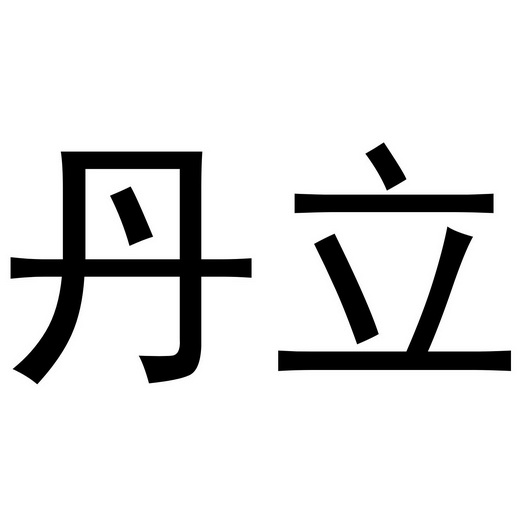 丹立